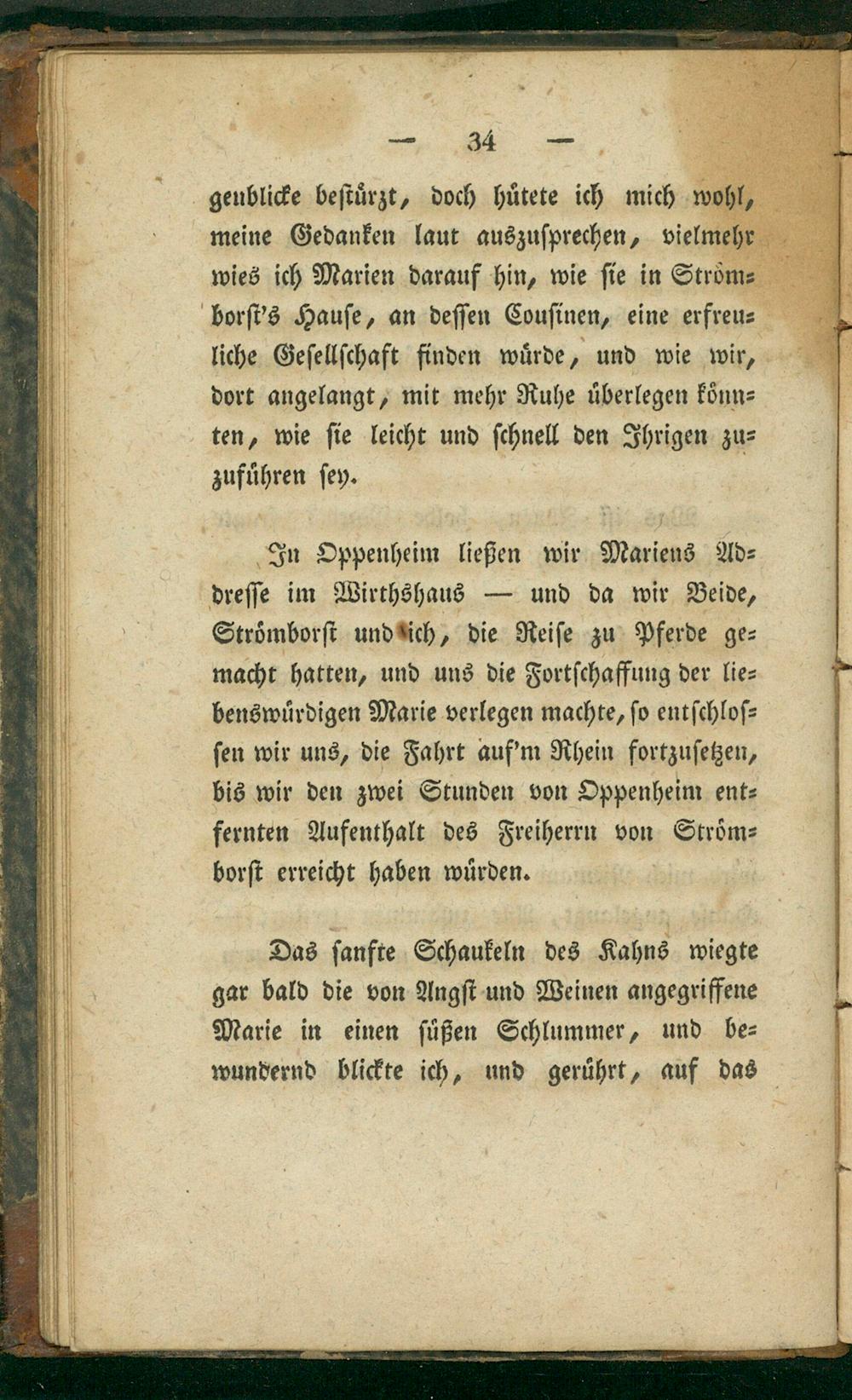 — 34 —

genblicke bestürzt, doch hütete ich mich wohl, meine Gedanken laut auszusprechen, vielmehr wies ich Marien darauf hin, wie sie in Strömborst's Hause, an dessen Cousinen, eine erfreuliche Gesellschaft finden würde, und wie wir, dort angelangt, mit mehr Ruhe überlegen könnten, wie sie leicht und schnell den Ihrigen zuzuführen sey.

In Oppenheim ließen wir Mariens Addresse im Wirthshaus — und da wir Beide, Strömborst und ich, die Reise zu Pferde gemacht hatten, und uns die Fortschaffung der liebenswürdigen Marie verlegen machte, so entschlossen wir uns, die Fahrt auf'm Rhein fortzusetzen, bis wir den zwei Stunden von Oppenheim entfernten Aufenthalt des Freiherrn von Strömborst erreicht haben würden.

Das sanfte Schaukeln des Kahns wiegte gar bald die von Angst und Weinen angegriffene Marie in einen süßen Schlummer, und bewundernd blickte ich, und gerührt, auf das